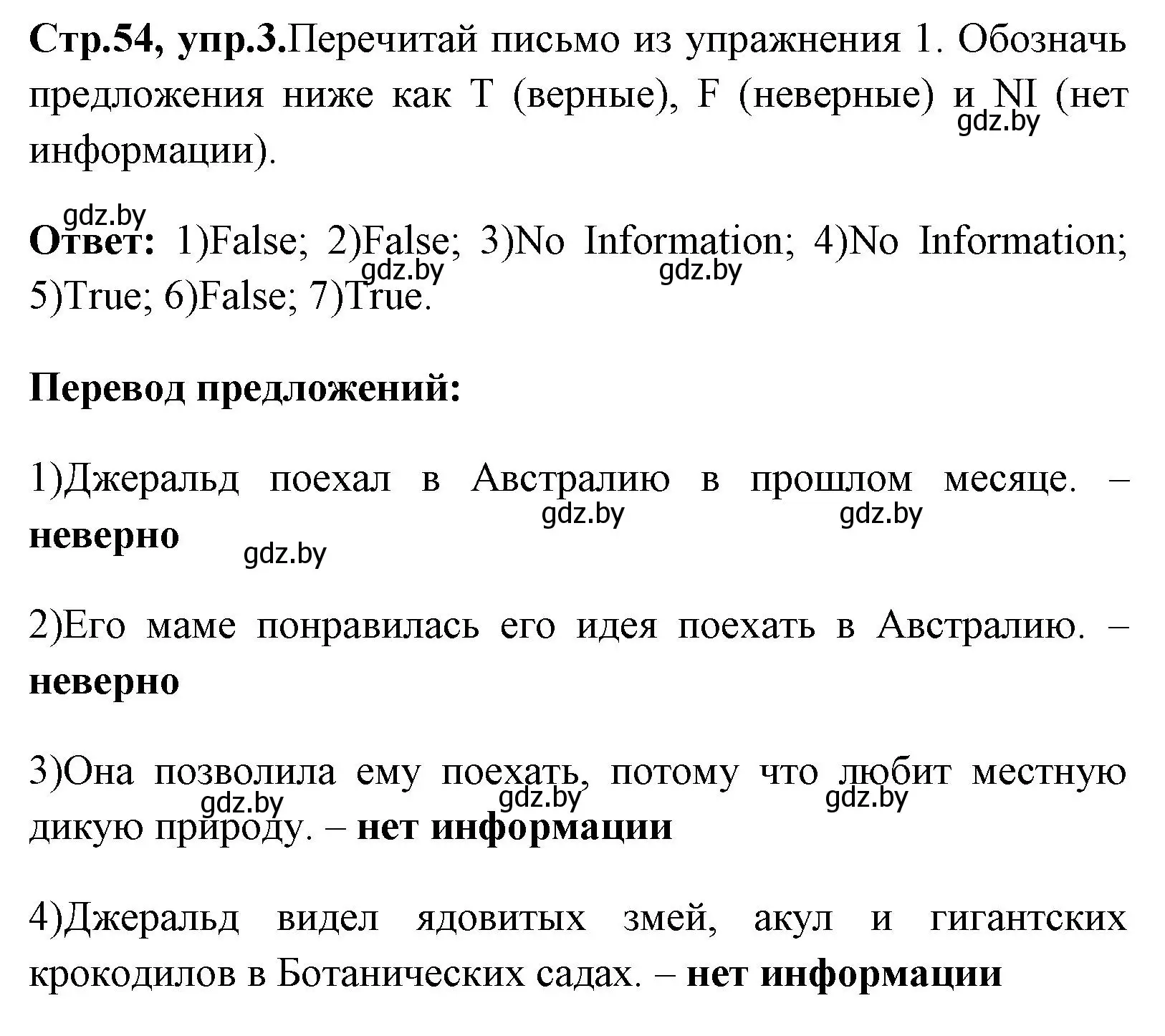 Стр.54, упр.3.Перечитай письмо из упражнения 1. Обозначь предложения ниже как T (верные), F (неверные) и NI (нет информации).

gdz.by

gdz.by

Ответ: 1)False; 2)False; 3)No Information; 4)No Information; 5)True; 6)False; 7)True.

gdz.by gdz.by

Перевод предложений:

1)Джеральд поехал в Австралию в прошлом месяце. – неверно

gdz.by gdz.by gdz.by

2)Его маме понравилась его идея поехать в Австралию. – неверно

3)Она позволила ему поехать, потому что любит местную дикую природу. – нет информации

gdz.by gdz.by gdz.by

4)Джеральд видел ядовитых змей, акул и гигантских крокодилов в Ботанических садах. – нет информации